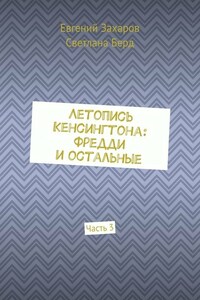 Евгений Захаров
Светлана Берд

ЛЕТОПИСЬ КЕНСИНГТОНА: ФРЕДДИ И ОСТАЛЬНЫЕ

Часть 3